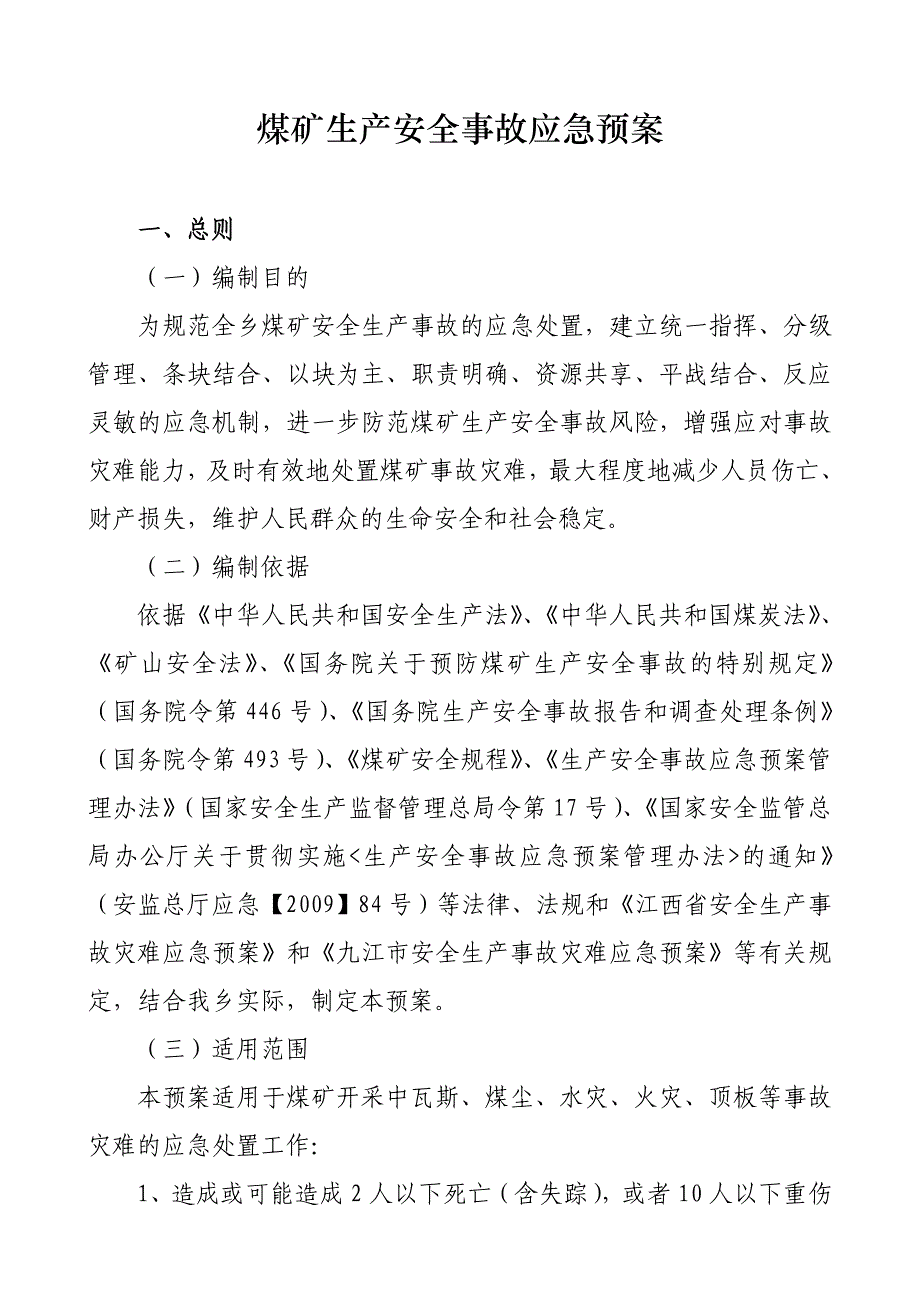 煤矿生产安全事故应急预案

一、总则

（一）编制目的

为规范全乡煤矿安全生产事故的应急处置，建立统一指挥、分级管理、条块结合、以块为主、职责明确、资源共享、平战结合、反应灵敏的应急机制，进一步防范煤矿生产安全事故风险，增强应对事故灾难能力，及时有效地处置煤矿事故灾难，最大程度地减少人员伤亡、财产损失，维护人民群众的生命安全和社会稳定。

（二）编制依据

依据《中华人民共和国安全生产法》、《中华人民共和国煤炭法》、《矿山安全法》、《国务院关于预防煤矿生产安全事故的特别规定》（国务院令第446号）、《国务院生产安全事故报告和调查处理条例》（国务院令第493号）、《煤矿安全规程》、《生产安全事故应急预案管理办法》（国家安全生产监督管理总局令第17号）、《国家安全监管总局办公厅关于贯彻实施<生产安全事故应急预案管理办法>的通知》（安监总厅应急【2009】84号）等法律、法规和《江西省安全生产事故灾难应急预案》和《九江市安全生产事故灾难应急预案》等有关规定，结合我乡实际，制定本预案。

（三）适用范围

本预案适用于煤矿开采中瓦斯、煤尘、水灾、火灾、顶板等事故灾难的应急处置工作:

1、造成或可能造成2人以下死亡（含失踪），或者10人以下重伤